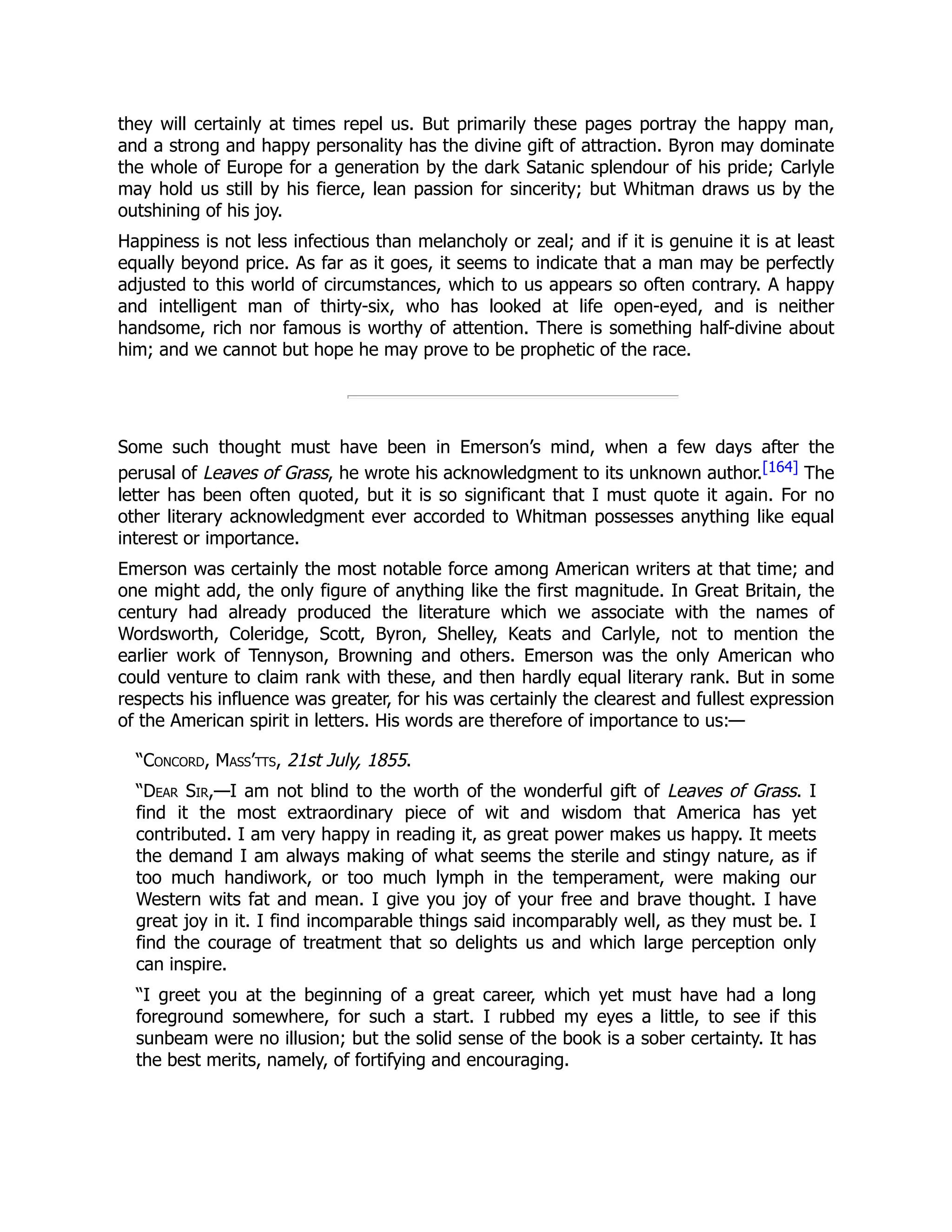 they will certainly at times repel us. But primarily these pages portray the happy man, and a strong and happy personality has the divine gift of attraction. Byron may dominate the whole of Europe for a generation by the dark Satanic splendour of his pride; Carlyle may hold us still by his fierce, lean passion for sincerity; but Whitman draws us by the outshining of his joy.

Happiness is not less infectious than melancholy or zeal; and if it is genuine it is at least equally beyond price. As far as it goes, it seems to indicate that a man may be perfectly adjusted to this world of circumstances, which to us appears so often contrary. A happy and intelligent man of thirty-six, who has looked at life open-eyed, and is neither handsome, rich nor famous is worthy of attention. There is something half-divine about him; and we cannot but hope he may prove to be prophetic of the race.

Some such thought must have been in Emerson's mind, when a few days after the perusal of Leaves of Grass, he wrote his acknowledgment to its unknown author.[164] The letter has been often quoted, but it is so significant that I must quote it again. For no other literary acknowledgment ever accorded to Whitman possesses anything like equal interest or importance.

Emerson was certainly the most notable force among American writers at that time; and one might add, the only figure of anything like the first magnitude. In Great Britain, the century had already produced the literature which we associate with the names of Wordsworth, Coleridge, Scott, Byron, Shelley, Keats and Carlyle, not to mention the earlier work of Tennyson, Browning and others. Emerson was the only American who could venture to claim rank with these, and then hardly equal literary rank. But in some respects his influence was greater, for his was certainly the clearest and fullest expression of the American spirit in letters. His words are therefore of importance to us:—

"Concord, Mass'tts, 21st July, 1855.

"Dear Sir,—I am not blind to the worth of the wonderful gift of Leaves of Grass. I find it the most extraordinary piece of wit and wisdom that America has yet contributed. I am very happy in reading it, as great power makes us happy. It meets the demand I am always making of what seems the sterile and stingy nature, as if too much handiwork, or too much lymph in the temperament, were making our Western wits fat and mean. I give you joy of your free and brave thought. I have great joy in it. I find incomparable things said incomparably well, as they must be. I find the courage of treatment that so delights us and which large perception only can inspire.

"I greet you at the beginning of a great career, which yet must have had a long foreground somewhere, for such a start. I rubbed my eyes a little, to see if this sunbeam were no illusion; but the solid sense of the book is a sober certainty. It has the best merits, namely, of fortifying and encouraging.